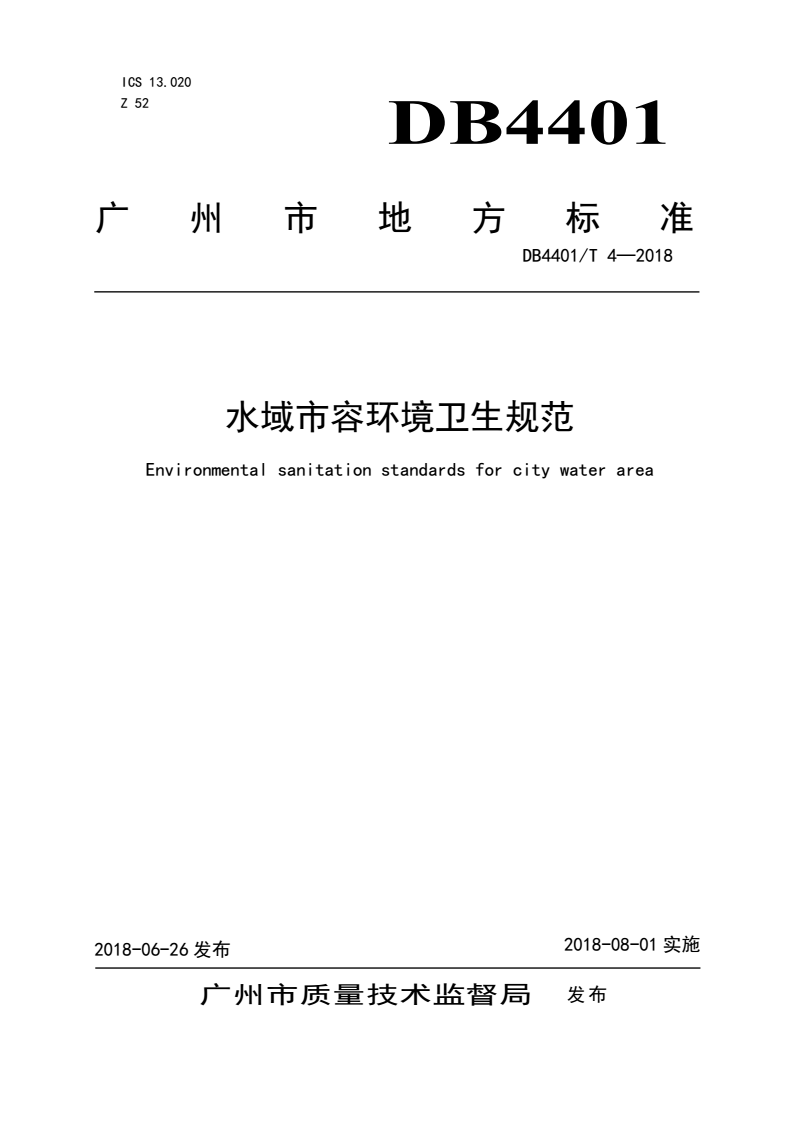 ICS 13.020
Z 52

DB4401

广州市地方标准

DB4401/T 4—2018

水域市容环境卫生规范

Environmental sanitation standards for city water area

2018-06-26 发布

2018-08-01 实施

广州市质量技术监督局 发布